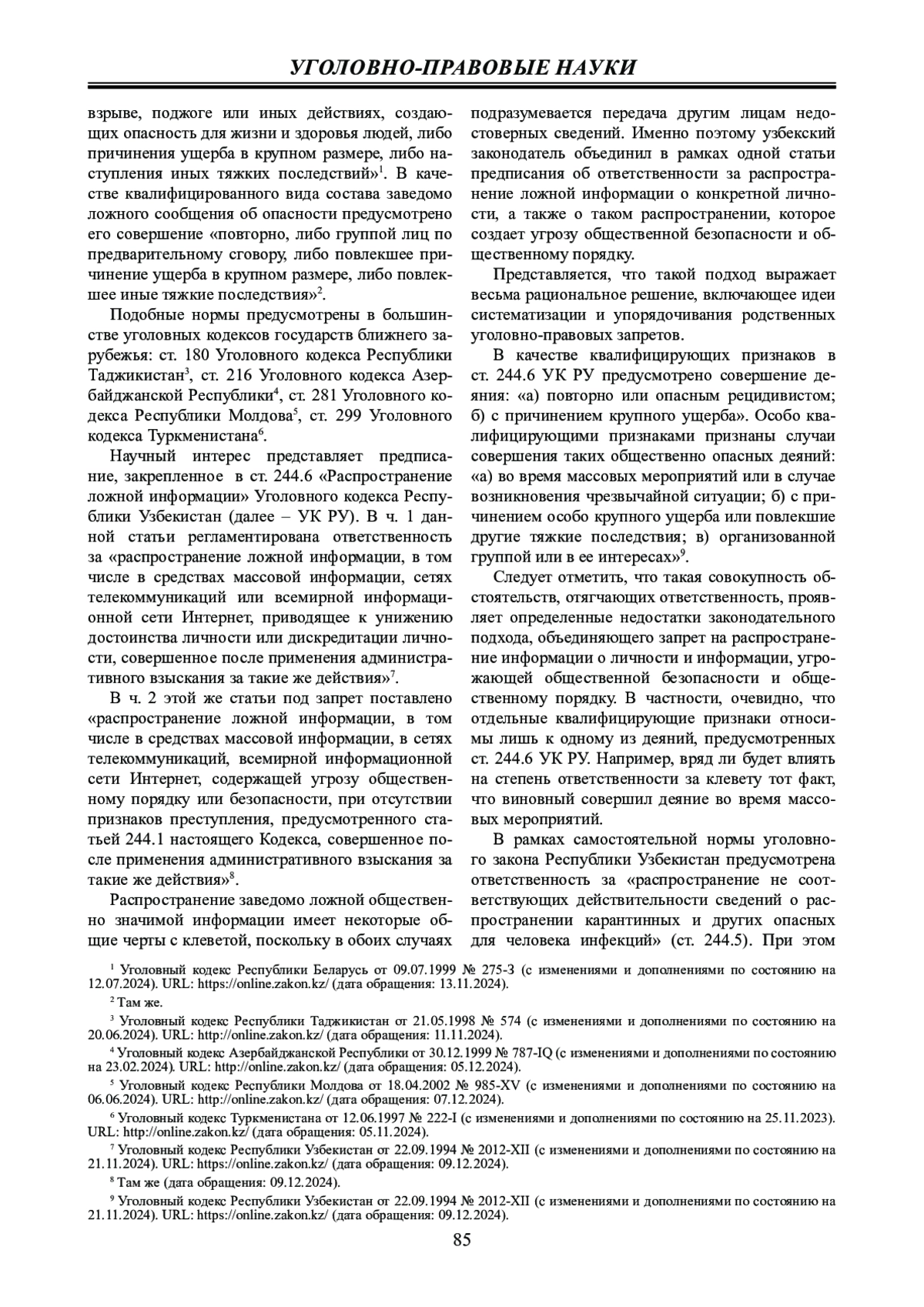 УГОЛОВНО-ПРАВОВЫЕ НАУКИ

взрыве, поджоге или иных действиях, создающих опасность для жизни и здоровья людей, либо причинения ущерба в крупном размере, либо наступления иных тяжких последствий»$^1$. В качестве квалифицированного вида состава заведомо ложного сообщения об опасности предусмотрено его совершение «повторно, либо группой лиц по предварительному сговору, либо повлекшее причинение ущерба в крупном размере, либо повлекшее иные тяжкие последствия»$^2$.

Подобные нормы предусмотрены в большинстве уголовных кодексов государств ближнего зарубежья: ст. 180 Уголовного кодекса Республики Таджикистан$^3$, ст. 216 Уголовного кодекса Азербайджанской Республики$^4$, ст. 281 Уголовного кодекса Республики Молдова$^5$, ст. 299 Уголовного кодекса Туркменистана$^6$.

Научный интерес представляет предписание, закрепленное в ст. 244.6 «Распространение ложной информации» Уголовного кодекса Республики Узбекистан (далее – УК РУ). В ч. 1 данной статьи регламентирована ответственность за «распространение ложной информации, в том числе в средствах массовой информации, сетях телекоммуникаций или всемирной информационной сети Интернет, приводящее к унижению достоинства личности или дискредитации личности, совершенное после применения административного взыскания за такие же действия»$^7$.

В ч. 2 этой же статьи под запрет поставлено «распространение ложной информации, в том числе в средствах массовой информации, в сетях телекоммуникаций, всемирной информационной сети Интернет, содержащей угрозу общественному порядку или безопасности, при отсутствии признаков преступления, предусмотренного статьей 244.1 настоящего Кодекса, совершенное после применения административного взыскания за такие же действия»$^8$.

Распространение заведомо ложной общественно значимой информации имеет некоторые общие черты с клеветой, поскольку в обоих случаях подразумевается передача другим лицам недостоверных сведений. Именно поэтому узбекский законодатель объединил в рамках одной статьи предписания об ответственности за распространение ложной информации о конкретной личности, а также о таком распространении, которое создает угрозу общественной безопасности и общественному порядку.

Представляется, что такой подход выражает весьма рациональное решение, включающее идеи систематизации и упорядочивания родственных уголовно-правовых запретов.

В качестве квалифицирующих признаков в ст. 244.6 УК РУ предусмотрено совершение деяния: «а) повторно или опасным рецидивистом; б) с причинением крупного ущерба». Особо квалифицирующими признаками признаны случаи совершения таких общественно опасных деяний: «а) во время массовых мероприятий или в случае возникновения чрезвычайной ситуации; б) с причинением особо крупного ущерба или повлекшие другие тяжкие последствия; в) организованной группой или в ее интересах»$^9$.

Следует отметить, что такая совокупность обстоятельств, отягчающих ответственность, проявляет определенные недостатки законодательного подхода, объединяющего запрет на распространение информации о личности и информации, угрожающей общественной безопасности и общественному порядку. В частности, очевидно, что отдельные квалифицирующие признаки относимы лишь к одному из деяний, предусмотренных ст. 244.6 УК РУ. Например, вряд ли будет влиять на степень ответственности за клевету тот факт, что виновный совершил деяние во время массовых мероприятий.

В рамках самостоятельной нормы уголовного закона Республики Узбекистан предусмотрена ответственность за «распространение не соответствующих действительности сведений о распространении карантинных и других опасных для человека инфекций» (ст. 244.5). При этом

$^1$ Уголовный кодекс Республики Беларусь от 09.07.1999 № 275-З (с изменениями и дополнениями по состоянию на 12.07.2024). URL: https://online.zakon.kz/ (дата обращения: 13.11.2024).

$^2$ Там же.

$^3$ Уголовный кодекс Республики Таджикистан от 21.05.1998 № 574 (с изменениями и дополнениями по состоянию на 20.06.2024). URL: http://online.zakon.kz/ (дата обращения: 11.11.2024).

$^4$ Уголовный кодекс Азербайджанской Республики от 30.12.1999 № 787-IQ (с изменениями и дополнениями по состоянию на 23.02.2024). URL: http://online.zakon.kz/ (дата обращения: 05.12.2024).

$^5$ Уголовный кодекс Республики Молдова от 18.04.2002 № 985-XV (с изменениями и дополнениями по состоянию на 06.06.2024). URL: http://online.zakon.kz/ (дата обращения: 07.12.2024).

$^6$ Уголовный кодекс Туркменистана от 12.06.1997 № 222-I (с изменениями и дополнениями по состоянию на 25.11.2023). URL: http://online.zakon.kz/ (дата обращения: 05.11.2024).

$^7$ Уголовный кодекс Республики Узбекистан от 22.09.1994 № 2012-XII (с изменениями и дополнениями по состоянию на 21.11.2024). URL: https://online.zakon.kz/ (дата обращения: 09.12.2024).

$^8$ Там же (дата обращения: 09.12.2024).

$^9$ Уголовный кодекс Республики Узбекистан от 22.09.1994 № 2012-XII (с изменениями и дополнениями по состоянию на 21.11.2024). URL: https://online.zakon.kz/ (дата обращения: 09.12.2024).

85